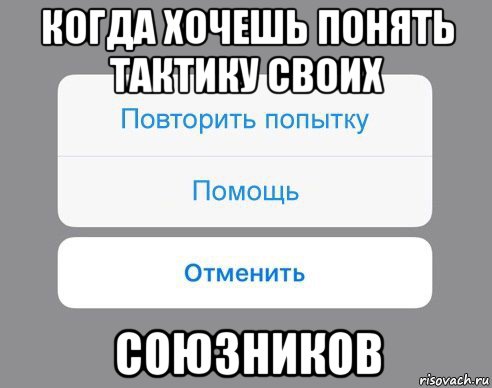 КОГДА ХОЧЕШЬ ПОНЯТЬ ТАКТИКУ СВОИХ

Повторить попытку

Помощь

Отменить

СОЮЗНИКОВ

risovach.ru